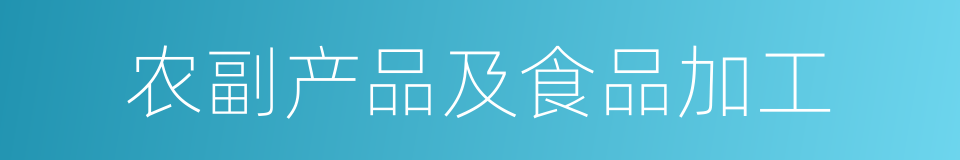 农副产品及食品加工